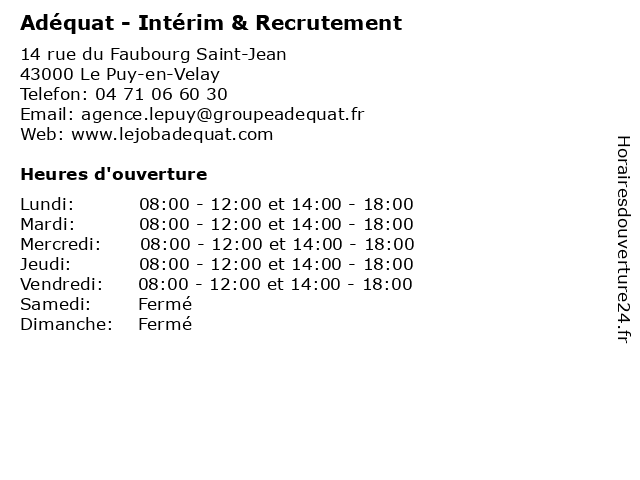 Adéquat - Intérim & Recrutement

14 rue du Faubourg Saint-Jean
43000 Le Puy-en-Velay
Telefon: 04 71 06 60 30
Email: agence.lepuy@groupeadequat.fr
Web: www.lejobadequat.com

Heures d'ouverture

Lundi: 08:00 - 12:00 et 14:00 - 18:00
Mardi: 08:00 - 12:00 et 14:00 - 18:00
Mercredi: 08:00 - 12:00 et 14:00 - 18:00
Jeudi: 08:00 - 12:00 et 14:00 - 18:00
Vendredi: 08:00 - 12:00 et 14:00 - 18:00
Samedi: Fermé
Dimanche: Fermé

Horairesdouverture24.fr